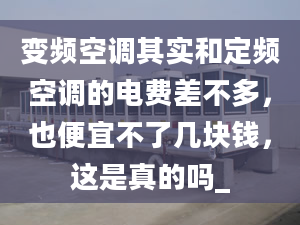 变频空调其实和定频空调的电费差不多，也便宜不了几块钱，这是真的吗_